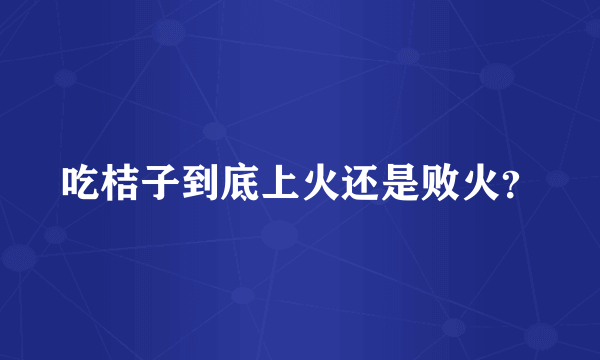 吃桔子到底上火还是败火？